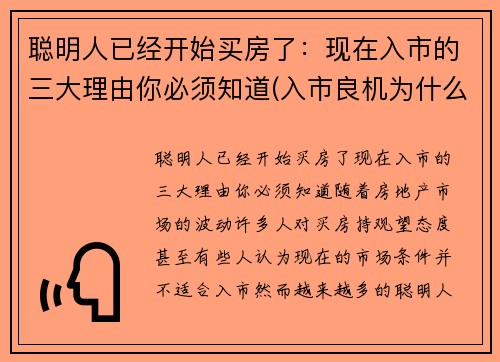 聪明人已经开始买房了：现在入市的三大理由你必须知道(入市良机为什么

聪明人已经开始买房了现在入市的三大理由你必须知道随着房地产市场的波动许多人对买房持观望态度甚至有些人认为现在的市场条件并不适合入市然而越来越多的聪明人